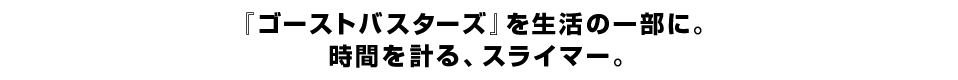 『ゴーストバスターズ』を生活の一部に。
時間を計る、スライマー。